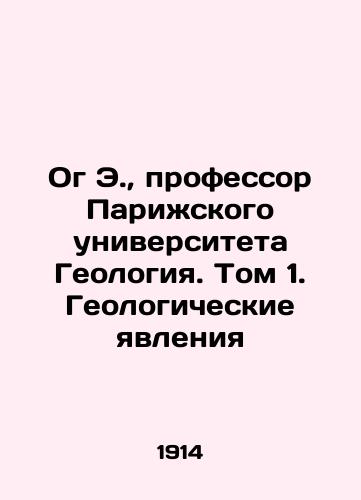 Ог Э., профессор Парижского университета Геология. Том 1. Геологические явления

1914